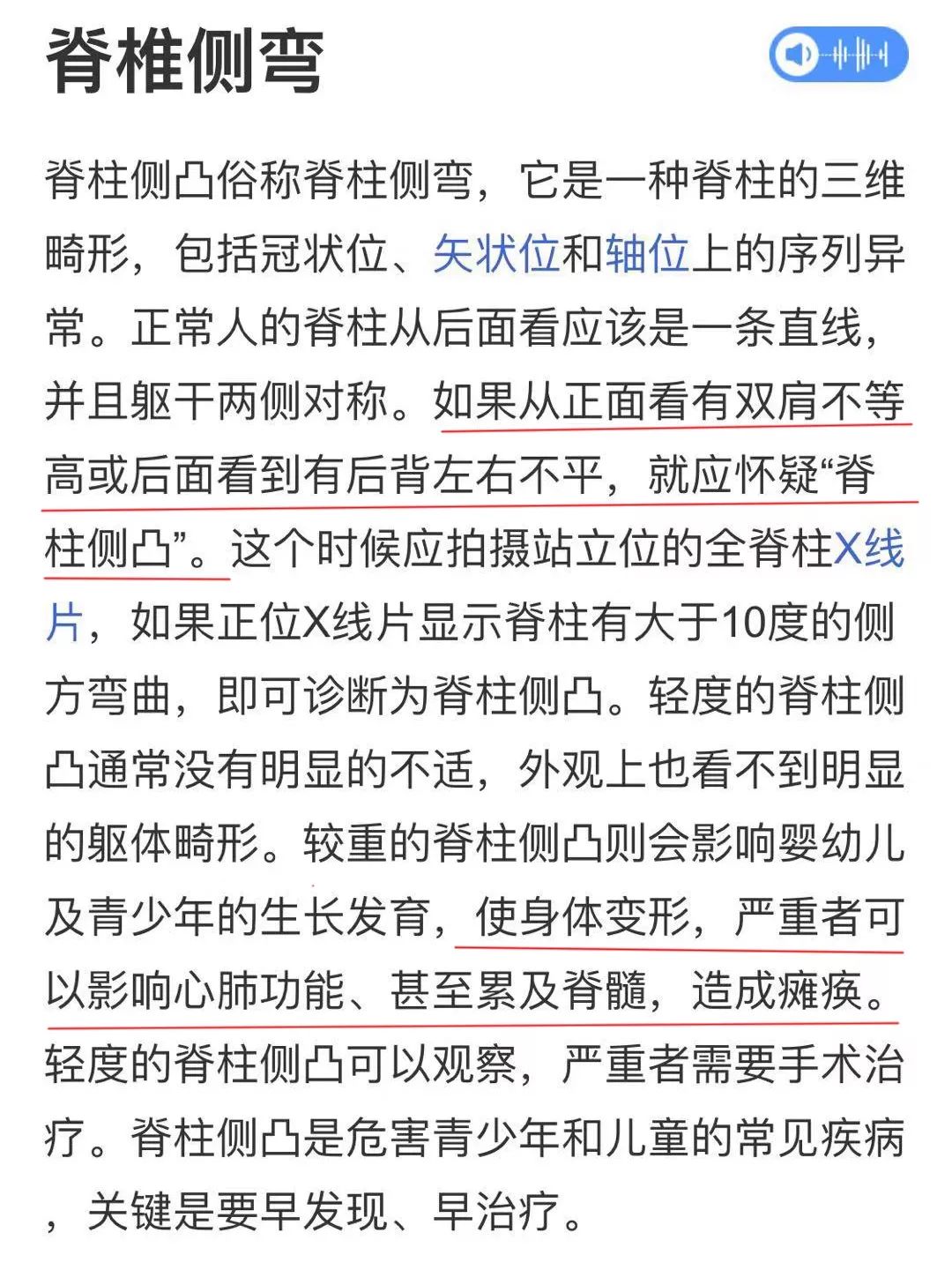 脊椎侧弯

脊柱侧凸俗称脊柱侧弯，它是一种脊柱的三维畸形，包括冠状位、矢状位和轴位上的序列异常。正常人的脊柱从后面看应该是一条直线，并且躯干两侧对称。如果从正面看有双肩不等高或后面看到有后背左右不平，就应怀疑“脊柱侧凸”。这个时候应拍摄站立位的全脊柱X线片，如果正位X线片显示脊柱有大于10度的侧方弯曲，即可诊断为脊柱侧凸。轻度的脊柱侧凸通常没有明显的不适，外观上也看不到明显的躯体畸形。较重的脊柱侧凸则会影响婴幼儿及青少年的生长发育，使身体变形，严重者可以影响心肺功能、甚至累及脊髓，造成瘫痪。轻度的脊柱侧凸可以观察，严重者需要手术治疗。脊柱侧凸是危害青少年和儿童的常见疾病，关键是要早发现、早治疗。